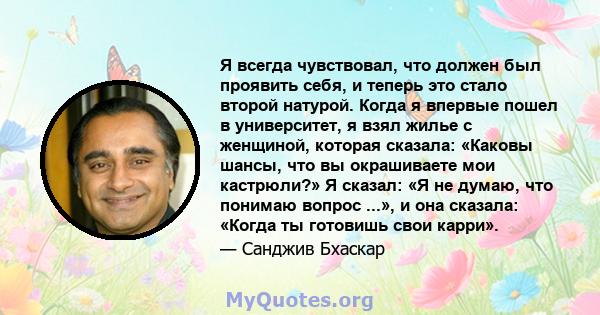 Я всегда чувствовал, что должен был проявить себя, и теперь это стало второй натурой. Когда я впервые пошел в университет, я взял жилье с женщиной, которая сказала: «Каковы шансы, что вы окрашиваете мои кастрюли?» Я сказал: «Я не думаю, что понимаю вопрос ...», и она сказала: «Когда ты готовишь свои карри».

— Санджив Бхаскар

MyQuotes.org